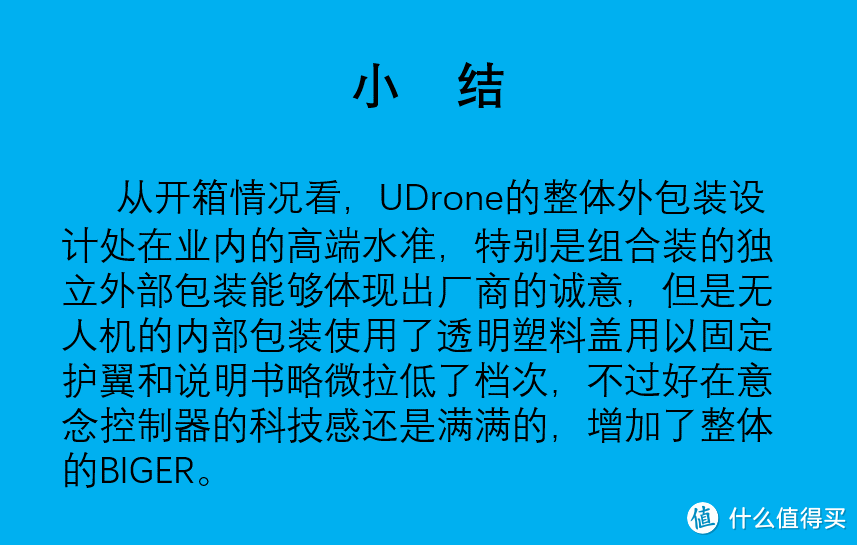 小　结

从开箱情况看，UDrone的整体外包装设计处在业内的高端水准，特别是组合装的独立外部包装能够体现出厂商的诚意，但是无人机的内部包装使用了透明塑料盖用以固定护翼和说明书略微拉低了档次，不过好在意念控制器的科技感还是满满的，增加了整体的BIGER。

值 什么值得买